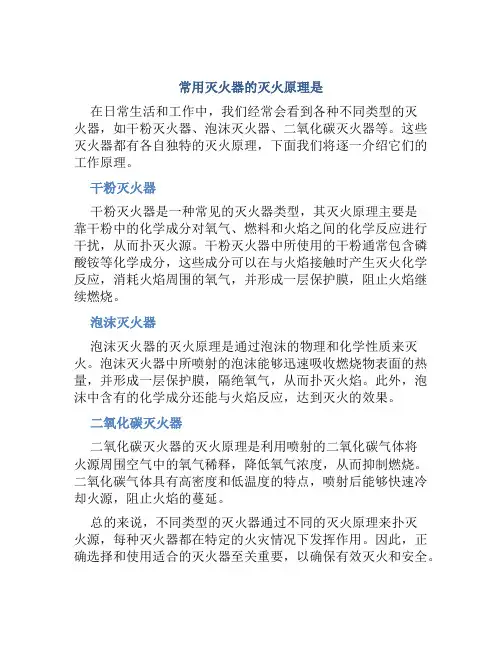 常用灭火器的灭火原理是

在日常生活和工作中，我们经常会看到各种不同类型的灭火器，如干粉灭火器、泡沫灭火器、二氧化碳灭火器等。这些灭火器都有各自独特的灭火原理，下面我们将逐一介绍它们的工作原理。

干粉灭火器

干粉灭火器是一种常见的灭火器类型，其灭火原理主要是靠干粉中的化学成分对氧气、燃料和火焰之间的化学反应进行干扰，从而扑灭火源。干粉灭火器中所使用的干粉通常包含磷酸铵等化学成分，这些成分可以在与火焰接触时产生灭火化学反应，消耗火焰周围的氧气，并形成一层保护膜，阻止火焰继续燃烧。

泡沫灭火器

泡沫灭火器的灭火原理是通过泡沫的物理和化学性质来灭火。泡沫灭火器中所喷射的泡沫能够迅速吸收燃烧物表面的热量，并形成一层保护膜，隔绝氧气，从而扑灭火焰。此外，泡沫中含有的化学成分还能与火焰反应，达到灭火的效果。

二氧化碳灭火器

二氧化碳灭火器的灭火原理是利用喷射的二氧化碳气体将火源周围空气中的氧气稀释，降低氧气浓度，从而抑制燃烧。二氧化碳气体具有高密度和低温度的特点，喷射后能够快速冷却火源，阻止火焰的蔓延。

总的来说，不同类型的灭火器通过不同的灭火原理来扑灭火源，每种灭火器都在特定的火灾情况下发挥作用。因此，正确选择和使用适合的灭火器至关重要，以确保有效灭火和安全。